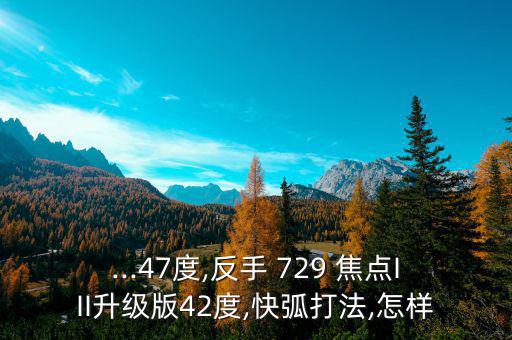 ...47度,反手 729 焦点III升级版42度,快弧打法,怎样